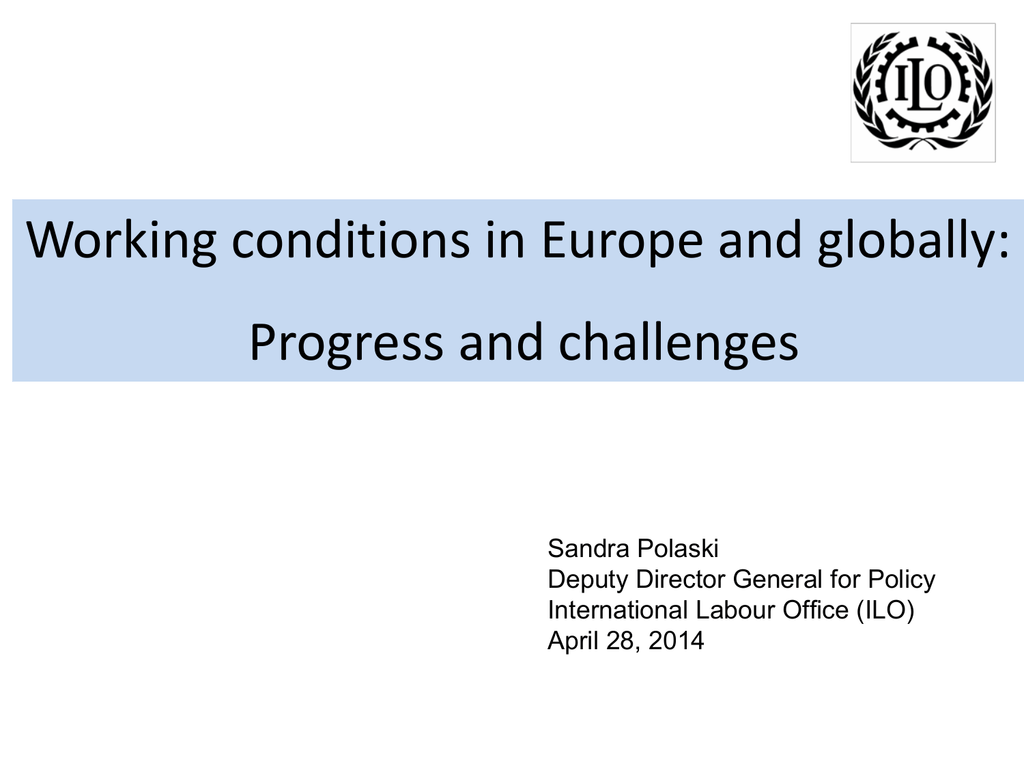 ILO

Working conditions in Europe and globally:

Progress and challenges

Sandra Polaski
Deputy Director General for Policy
International Labour Office (ILO)
April 28, 2014